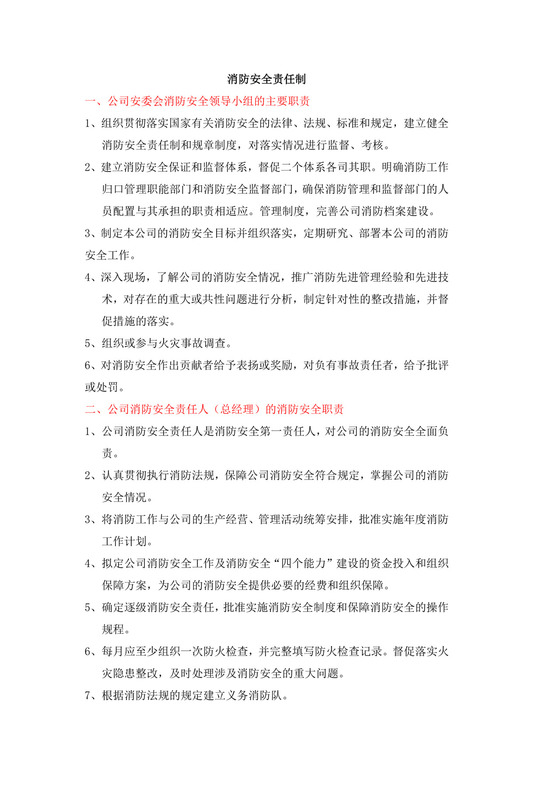 消防安全责任制

一、公司安委会消防安全领导小组的主要职责

1、组织贯彻落实国家有关消防安全的法律、法规、标准和规定，建立健全消防安全责任制和规章制度，对落实情况进行监督、考核。

2、建立消防安全保证和监督体系，督促二个体系各司其职。明确消防工作归口管理职能部门和消防安全监督部门，确保消防管理和监督部门的人员配置与其承担的职责相适应。管理制度，完善公司消防档案建设。

3、制定本公司的消防安全目标并组织落实，定期研究、部署本公司的消防安全工作。

4、深入现场，了解公司的消防安全情况，推广消防先进管理经验和先进技术，对存在的重大或共性问题进行分析，制定针对性的整改措施，并督促措施的落实。

5、组织或参与火灾事故调查。

6、对消防安全作出贡献者给予表扬或奖励，对负有事故责任者，给予批评或处罚。

二、公司消防安全责任人（总经理）的消防安全职责

1、公司消防安全责任人是消防安全第一责任人，对公司的消防安全全面负责。

2、认真贯彻执行消防法规，保障公司消防安全符合规定，掌握公司的消防安全情况。

3、将消防工作与公司的生产经营、管理活动统筹安排，批准实施年度消防工作计划。

4、拟定公司消防安全工作及消防安全“四个能力”建设的资金投入和组织保障方案，为公司的消防安全提供必要的经费和组织保障。

5、确定逐级消防安全责任，批准实施消防安全制度和保障消防安全的操作规程。

6、每月应至少组织一次防火检查，并完整填写防火检查记录。督促落实火灾隐患整改，及时处理涉及消防安全的重大问题。

7、根据消防法规的规定建立义务消防队。